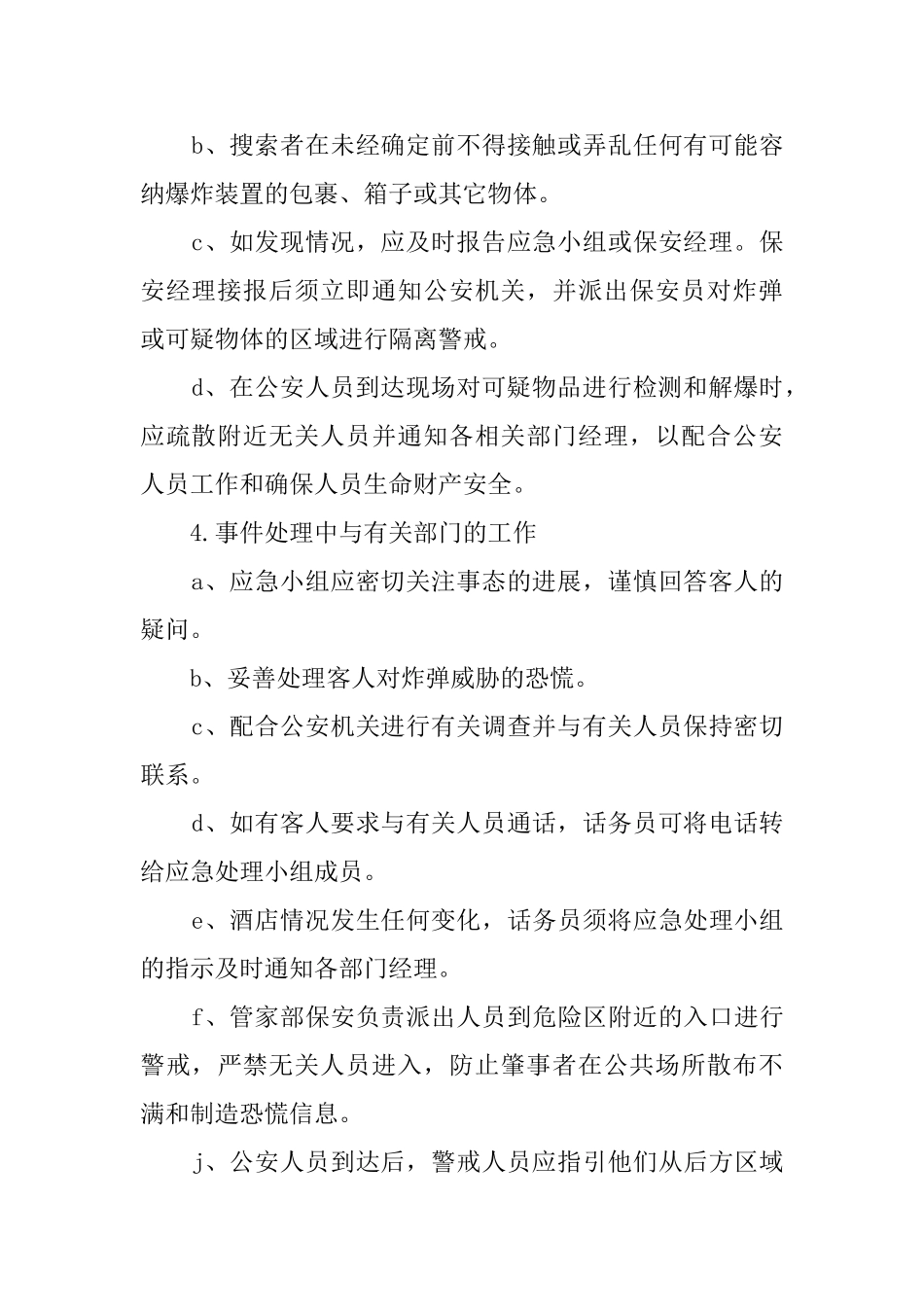 b、搜索者在未经确定前不得接触或弄乱任何有可能容纳爆炸装置的包裹、箱子或其它物体。

c、如发现情况，应及时报告应急小组或保安经理。保安经理接报后须立即通知公安机关，并派出保安员对炸弹或可疑物体的区域进行隔离警戒。

d、在公安人员到达现场对可疑物品进行检测和解爆时，应疏散附近无关人员并通知各相关部门经理，以配合公安人员工作和确保人员生命财产安全。

4.事件处理中与有关部门的工作

a、应急小组应密切关注事态的进展，谨慎回答客人的疑问。

b、妥善处理客人对炸弹威胁的恐慌。

c、配合公安机关进行有关调查并与有关人员保持密切联系。

d、如有客人要求与有关人员通话，话务员可将电话转给应急处理小组成员。

e、酒店情况发生任何变化，话务员须将应急处理小组的指示及时通知各部门经理。

f、管家部保安负责派出人员到危险区附近的入口进行警戒，严禁无关人员进入，防止肇事者在公共场所散布不满和制造恐慌信息。

j、公安人员到达后，警戒人员应指引他们从后方区域